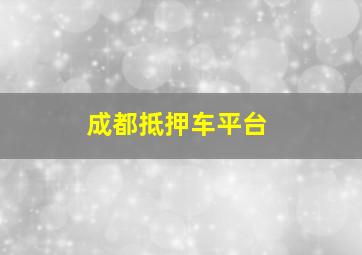 成都抵押车平台